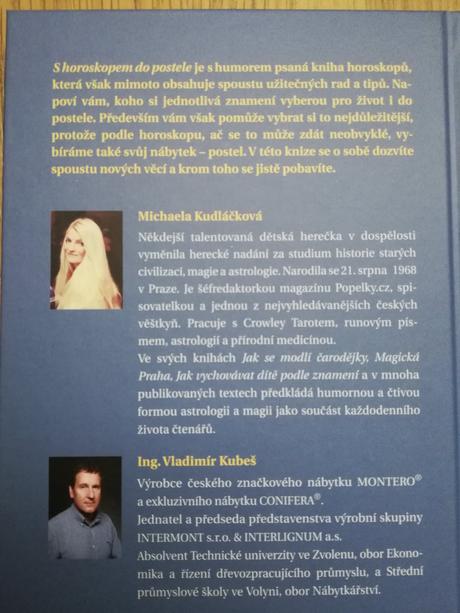 S horoskopem do postele je s humorem psaná kniha horoskopů, která však mimoto obsahuje spoustu užitečných rad a tipů. Napoví vám, koho si jednotlivá znamení vyberou pro život i do postele. Především vám však pomůže vybrat si to nejdůležitější, protože podle horoskopu, ač se to může zdát neobvyklé, vybíráme také svůj nábytek – postel. V této knize se o sobě dozvíte spoustu nových věcí a krom toho se jistě pobavíte.

Michaela Kudláčková

Někdejší talentovaná dětská herečka v dospělosti vyměnila herecké nadání za studium historie starých civilizací, magie a astrologie. Narodila se 21. srpna 1968 v Praze. Je šéfredaktorkou magazínu Popelky.cz, spisovatelkou a jednou z nejvyhledávanějších českých věštkyň. Pracuje s Crowley Tarotem, runovým písmem, astrologií a přírodní medicínou.
Ve svých knihách Jak se modlí čarodějky, Magická Praha, Jak vychovávat dítě podle znamení a v mnoha publikovaných textech předkládá humornou a čtivou formou astrologii a magii jako součást každodenního života čtenářů.

Ing. Vladimír Kubeš

Výrobce českého značkového nábytku MONTERO® a exkluzivního nábytku CONIFERA®.
Jednatel a předseda představenstva výrobní skupiny INTERMONT s.r.o. & INTERLIGNUM a.s.
Absolvent Technické univerzity ve Zvolenu, obor Ekonomika a řízení dřevozpracujícího průmyslu, a Střední průmyslové školy ve Volyni, obor Nábytkářství.